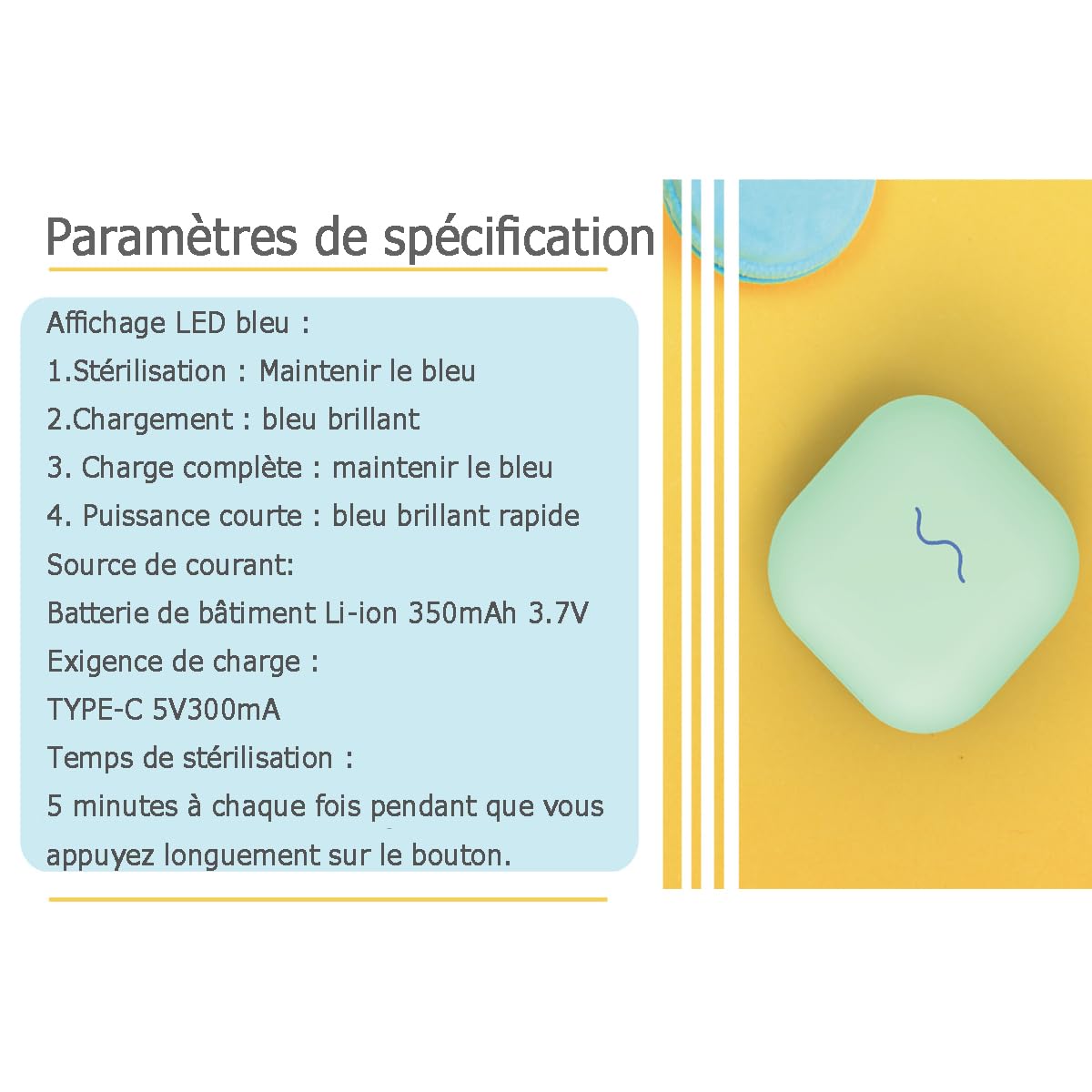 Paramètres de spécification

Affichage LED bleu :
1.Stérilisation : Maintenir le bleu
2.Chargement : bleu brillant
3. Charge complète : maintenir le bleu
4. Puissance courte : bleu brillant rapide
Source de courant:
Batterie de bâtiment Li-ion 350mAh 3.7V
Exigence de charge :
TYPE-C 5V300mA
Temps de stérilisation :
5 minutes à chaque fois pendant que vous appuyez longuement sur le bouton.